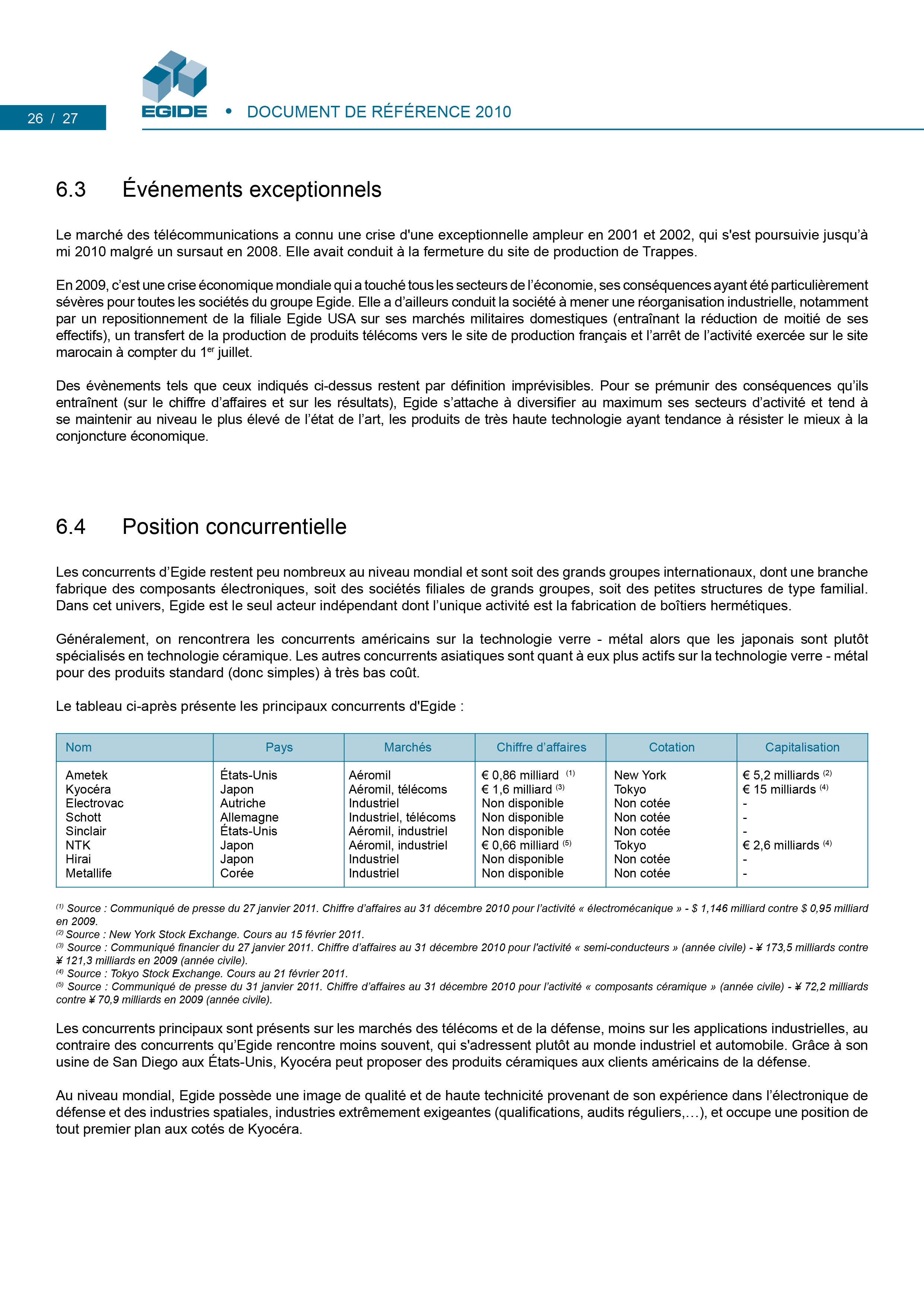 26 / 27

EGIDE • DOCUMENT DE RÉFÉRENCE 2010

6.3 Événements exceptionnels

Le marché des télécommunications a connu une crise d'une exceptionnelle ampleur en 2001 et 2002, qui s'est poursuivie jusqu'à mi 2010 malgré un sursaut en 2008. Elle avait conduit à la fermeture du site de production de Trappes.

En 2009, c'est une crise économique mondiale qui a touché tous les secteurs de l'économie, ses conséquences ayant été particulièrement sévères pour toutes les sociétés du groupe Egide. Elle a d'ailleurs conduit la société à mener une réorganisation industrielle, notamment par un repositionnement de la filiale Egide USA sur ses marchés militaires domestiques (entraînant la réduction de moitié de ses effectifs), un transfert de la production de produits télécoms vers le site de production français et l'arrêt de l'activité exercée sur le site marocain à compter du 1$^{er}$ juillet.

Des évènements tels que ceux indiqués ci-dessus restent par définition imprévisibles. Pour se prémunir des conséquences qu'ils entraînent (sur le chiffre d'affaires et sur les résultats), Egide s'attache à diversifier au maximum ses secteurs d'activité et tend à se maintenir au niveau le plus élevé de l'état de l'art, les produits de très haute technologie ayant tendance à résister le mieux à la conjoncture économique.

6.4 Position concurrentielle

Les concurrents d'Egide restent peu nombreux au niveau mondial et sont soit des grands groupes internationaux, dont une branche fabrique des composants électroniques, soit des sociétés filiales de grands groupes, soit des petites structures de type familial. Dans cet univers, Egide est le seul acteur indépendant dont l'unique activité est la fabrication de boîtiers hermétiques.

Généralement, on rencontrera les concurrents américains sur la technologie verre - métal alors que les japonais sont plutôt spécialisés en technologie céramique. Les autres concurrents asiatiques sont quant à eux plus actifs sur la technologie verre - métal pour des produits standard (donc simples) à très bas coût.

Le tableau ci-après présente les principaux concurrents d'Egide :

| Nom | Pays | Marchés | Chiffre d'affaires | Cotation | Capitalisation |
|---|---|---|---|---|---|
| Ametek | États-Unis | Aéromil | € 0,86 milliard $^{(1)}$ | New York | € 5,2 milliards $^{(2)}$ |
| Kyocéra | Japon | Aéromil, télécoms | € 1,6 milliard $^{(3)}$ | Tokyo | € 15 milliards $^{(4)}$ |
| Electrovac | Autriche | Industriel | Non disponible | Non cotée | - |
| Schott | Allemagne | Industriel, télécoms | Non disponible | Non cotée | - |
| Sinclair | États-Unis | Aéromil, industriel | Non disponible | Non cotée | - |
| NTK | Japon | Aéromil, industriel | € 0,66 milliard $^{(5)}$ | Tokyo | € 2,6 milliards $^{(4)}$ |
| Hirai | Japon | Industriel | Non disponible | Non cotée | - |
| Metallife | Corée | Industriel | Non disponible | Non cotée | - |

$^{(1)}$ Source : Communiqué de presse du 27 janvier 2011. Chiffre d'affaires au 31 décembre 2010 pour l'activité « électromécanique » - $ 1,146 milliard contre $ 0,95 milliard en 2009.
$^{(2)}$ Source : New York Stock Exchange. Cours au 15 février 2011.
$^{(3)}$ Source : Communiqué financier du 27 janvier 2011. Chiffre d'affaires au 31 décembre 2010 pour l'activité « semi-conducteurs » (année civile) - ¥ 173,5 milliards contre ¥ 121,3 milliards en 2009 (année civile).
$^{(4)}$ Source : Tokyo Stock Exchange. Cours au 21 février 2011.
$^{(5)}$ Source : Communiqué de presse du 31 janvier 2011. Chiffre d'affaires au 31 décembre 2010 pour l'activité « composants céramique » (année civile) - ¥ 72,2 milliards contre ¥ 70,9 milliards en 2009 (année civile).

Les concurrents principaux sont présents sur les marchés des télécoms et de la défense, moins sur les applications industrielles, au contraire des concurrents qu'Egide rencontre moins souvent, qui s'adressent plutôt au monde industriel et automobile. Grâce à son usine de San Diego aux États-Unis, Kyocéra peut proposer des produits céramiques aux clients américains de la défense.

Au niveau mondial, Egide possède une image de qualité et de haute technicité provenant de son expérience dans l'électronique de défense et des industries spatiales, industries extrêmement exigeantes (qualifications, audits réguliers,…), et occupe une position de tout premier plan aux cotés de Kyocéra.